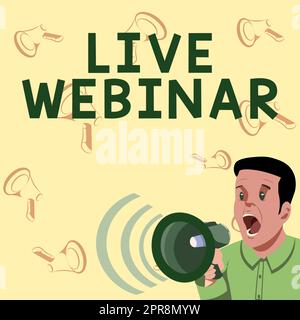 LIVE
WEBINAR

alamy

alamy - 2PR8MYW